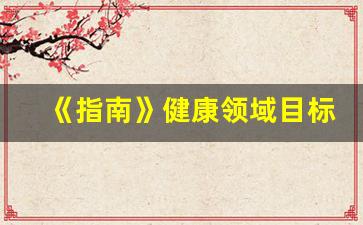 《指南》健康领域目标